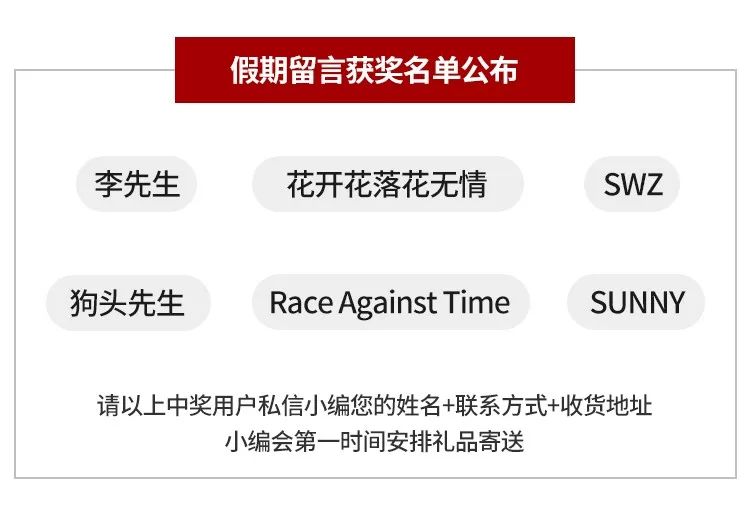 假期留言获奖名单公布

李先生

花开花落花无情

SWZ

狗头先生

Race Against Time

SUNNY

请以上中奖用户私信小编您的姓名+联系方式+收货地址
小编会第一时间安排礼品寄送